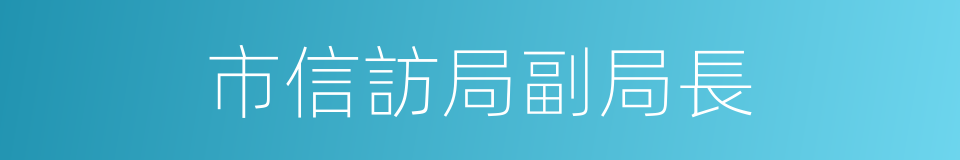 市信訪局副局長